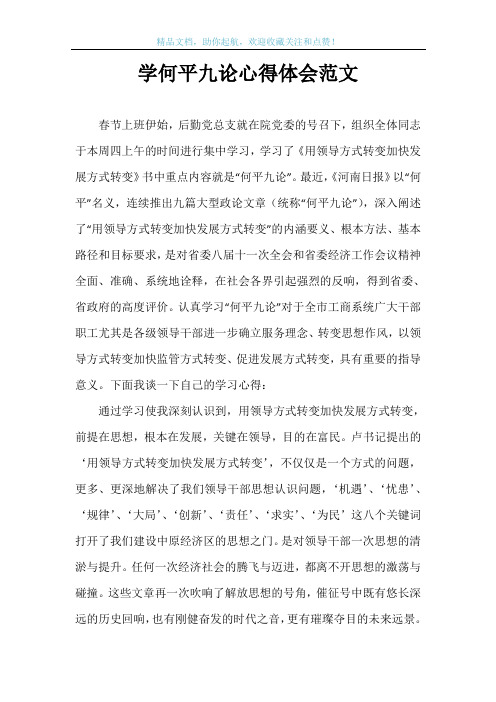 精品文档，助你起航，欢迎收藏关注和点赞！

学何平九论心得体会范文

春节上班伊始，后勤党总支就在院党委的号召下，组织全体同志于本周四上午的时间进行集中学习，学习了《用领导方式转变加快发展方式转变》书中重点内容就是“何平九论”。最近，《河南日报》以“何平”名义，连续推出九篇大型政论文章（统称“何平九论”），深入阐述了“用领导方式转变加快发展方式转变”的内涵要义、根本方法、基本路径和目标要求，是对省委八届十一次全会和省委经济工作会议精神全面、准确、系统地诠释，在社会各界引起强烈的反响，得到省委、省政府的高度评价。认真学习“何平九论”对于全市工商系统广大干部职工尤其是各级领导干部进一步确立服务理念、转变思想作风，以领导方式转变加快监管方式转变、促进发展方式转变，具有重要的指导意义。下面我谈一下自己的学习心得：

通过学习使我深刻认识到，用领导方式转变加快发展方式转变，前提在思想，根本在发展，关键在领导，目的在富民。卢书记提出的‘用领导方式转变加快发展方式转变’，不仅仅是一个方式的问题，更多、更深地解决了我们领导干部思想认识问题，‘机遇’、‘忧患’、‘规律’、‘大局’、‘创新’、‘责任’、‘求实’、‘为民’这八个关键词打开了我们建设中原经济区的思想之门。是对领导干部一次思想的清淤与提升。任何一次经济社会的腾飞与迈进，都离不开思想的激荡与碰撞。这些文章再一次吹响了解放思想的号角，催征号中既有悠长深远的历史回响，也有刚健奋发的时代之音，更有璀璨夺目的未来远景。